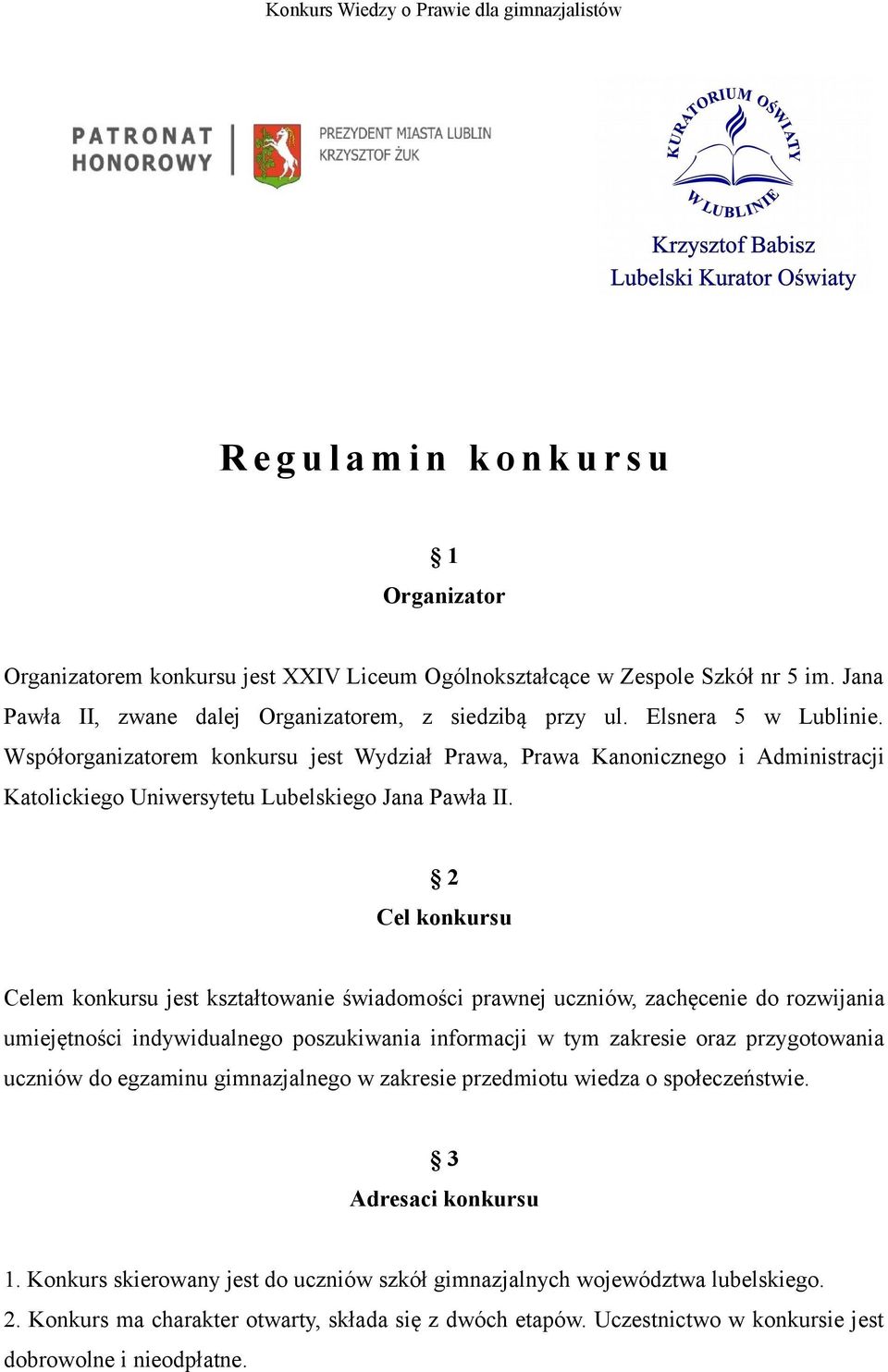 Konkurs Wiedzy o Prawie dla gimnazjalistów

PATRONAT HONOROWY

PREZYDENT MIASTA LUBLIN
KRZYSZTOF ŻUK

KURATORIUM OŚWIATY W LUBLINIE

Krzysztof Babisz
Lubelski Kurator Oświaty

Regulamin konkursu

§ 1
Organizator

Organizatorem konkursu jest XXIV Liceum Ogólnokształcące w Zespole Szkół nr 5 im. Jana Pawła II, zwane dalej Organizatorem, z siedzibą przy ul. Elsnera 5 w Lublinie. Współorganizatorem konkursu jest Wydział Prawa, Prawa Kanonicznego i Administracji Katolickiego Uniwersytetu Lubelskiego Jana Pawła II.

§ 2
Cel konkursu

Celem konkursu jest kształtowanie świadomości prawnej uczniów, zachęcenie do rozwijania umiejętności indywidualnego poszukiwania informacji w tym zakresie oraz przygotowania uczniów do egzaminu gimnazjalnego w zakresie przedmiotu wiedza o społeczeństwie.

§ 3
Adresaci konkursu

1. Konkurs skierowany jest do uczniów szkół gimnazjalnych województwa lubelskiego.
2. Konkurs ma charakter otwarty, składa się z dwóch etapów. Uczestnictwo w konkursie jest dobrowolne i nieodpłatne.